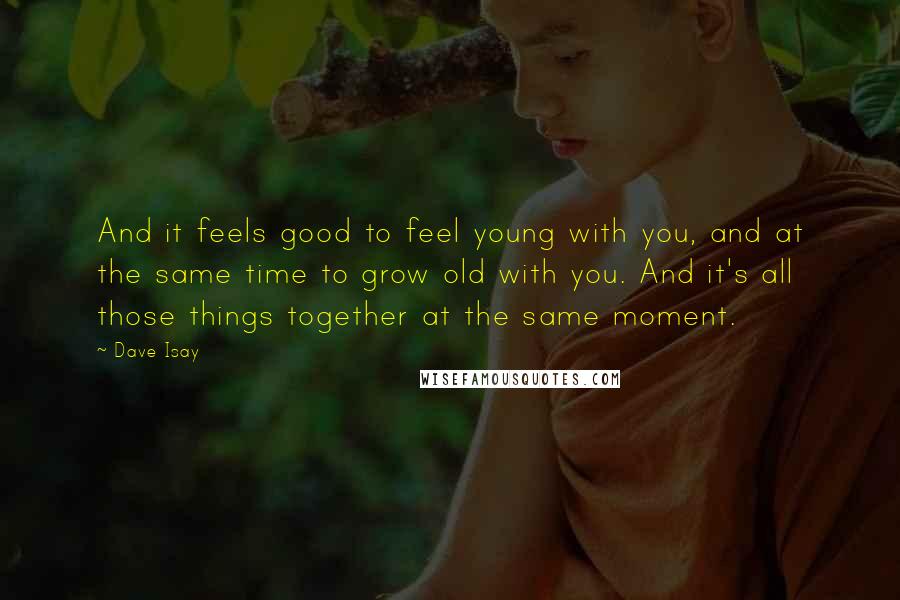 And it feels good to feel young with you, and at the same time to grow old with you. And it's all those things together at the same moment.

~ Dave Isay

WISEFAMOUSQUOTES.COM